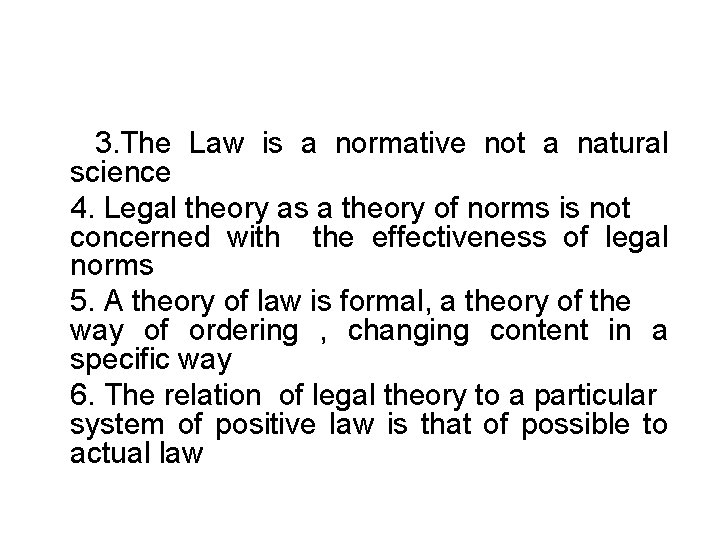 3.The Law is a normative not a natural science

4. Legal theory as a theory of norms is not concerned with the effectiveness of legal norms

5. A theory of law is formal, a theory of the way of ordering , changing content in a specific way

6. The relation of legal theory to a particular system of positive law is that of possible to actual law